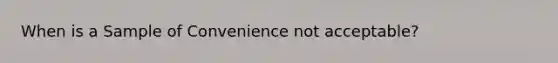 When is a Sample of Convenience not acceptable?